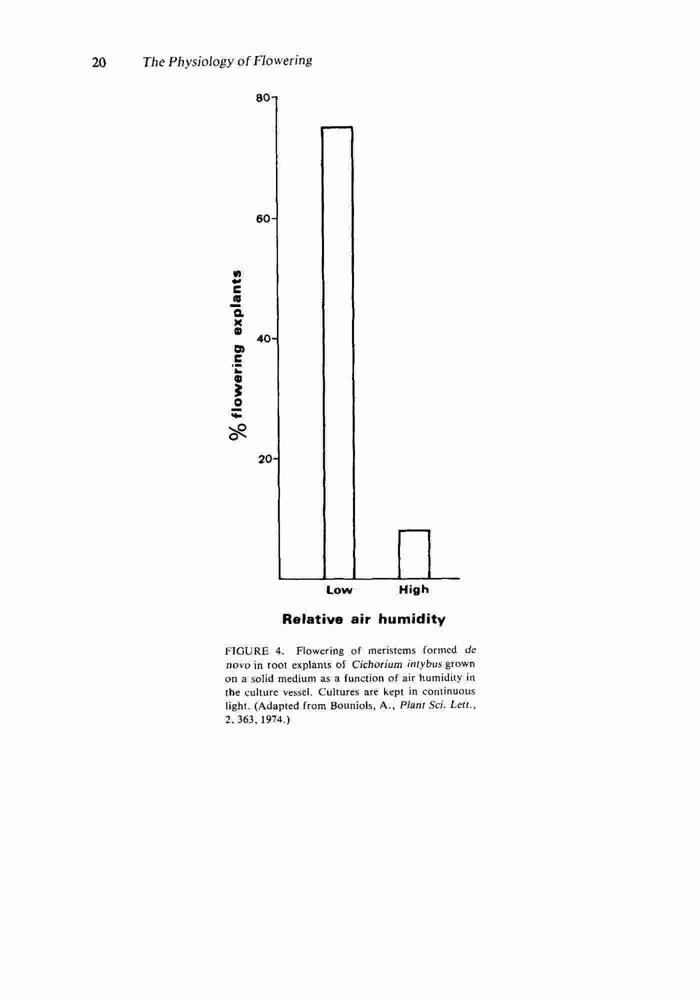 20 The Physiology of Flowering

80
60
40
20
% flowering explants

Low High
Relative air humidity

FIGURE 4. Flowering of meristems formed de novo in root explants of Cichorium intybus grown on a solid medium as a function of air humidity in the culture vessel. Cultures are kept in continuous light. (Adapted from Bouniols, A., Plant Sci. Lett., 2, 363, 1974.)